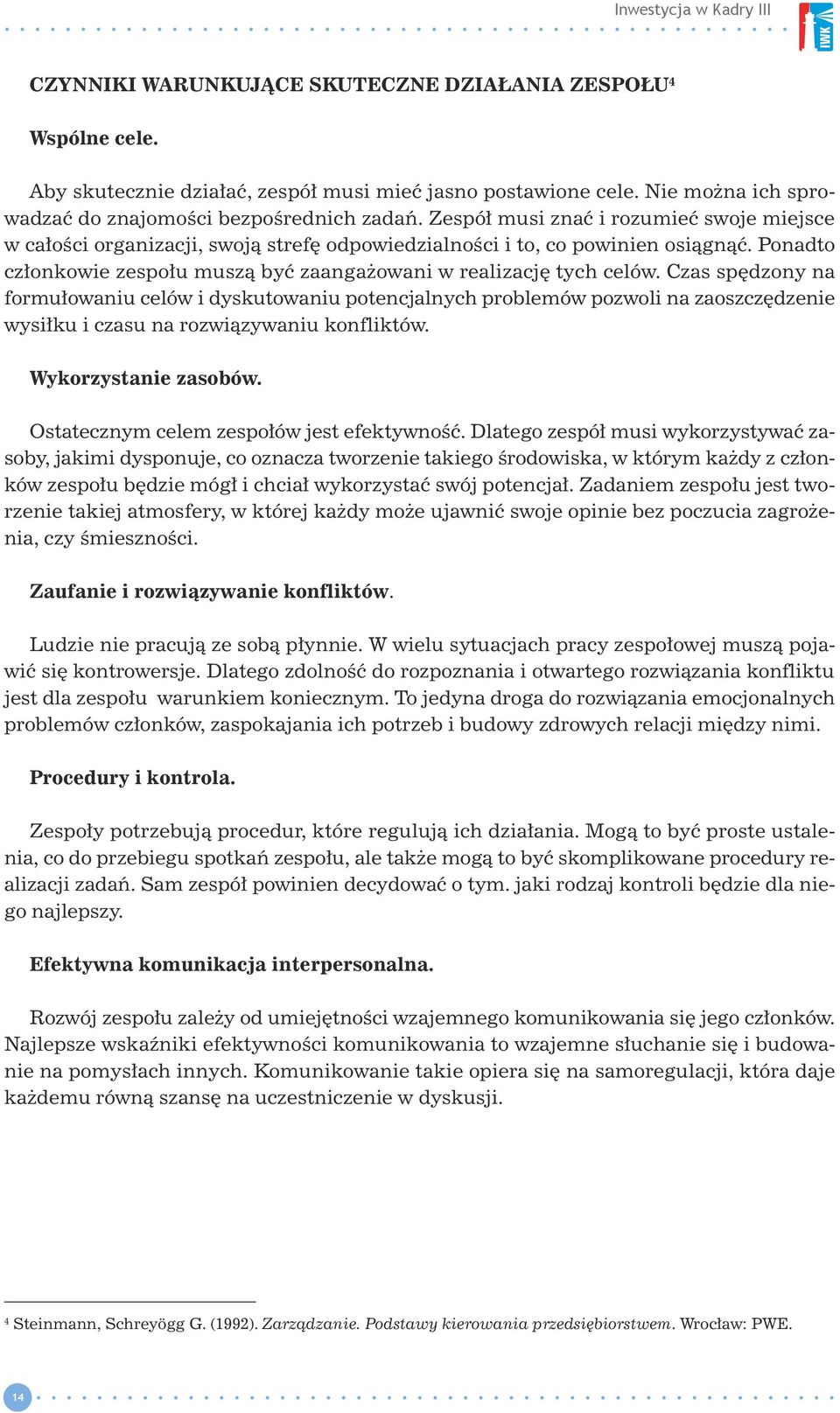 Inwestycja w Kadry III

IWK

CZYNNIKI WARUNKUJĄCE SKUTECZNE DZIAŁANIA ZESPOŁU$^4$

Wspólne cele.

Aby skutecznie działać, zespół musi mieć jasno postawione cele. Nie można ich sprowadzać do znajomości bezpośrednich zadań. Zespół musi znać i rozumieć swoje miejsce w całości organizacji, swoją strefę odpowiedzialności i to, co powinien osiągnąć. Ponadto członkowie zespołu muszą być zaangażowani w realizację tych celów. Czas spędzony na formułowaniu celów i dyskutowaniu potencjalnych problemów pozwoli na zaoszczędzenie wysiłku i czasu na rozwiązywaniu konfliktów.

Wykorzystanie zasobów.

Ostatecznym celem zespołów jest efektywność. Dlatego zespół musi wykorzystywać zasoby, jakimi dysponuje, co oznacza tworzenie takiego środowiska, w którym każdy z członków zespołu będzie mógł i chciał wykorzystać swój potencjał. Zadaniem zespołu jest tworzenie takiej atmosfery, w której każdy może ujawnić swoje opinie bez poczucia zagrożenia, czy śmieszności.

Zaufanie i rozwiązywanie konfliktów.

Ludzie nie pracują ze sobą płynnie. W wielu sytuacjach pracy zespołowej muszą pojawić się kontrowersje. Dlatego zdolność do rozpoznania i otwartego rozwiązania konfliktu jest dla zespołu warunkiem koniecznym. To jedyna droga do rozwiązania emocjonalnych problemów członków, zaspokajania ich potrzeb i budowy zdrowych relacji między nimi.

Procedury i kontrola.

Zespoły potrzebują procedur, które regulują ich działania. Mogą to być proste ustalenia, co do przebiegu spotkań zespołu, ale także mogą to być skomplikowane procedury realizacji zadań. Sam zespół powinien decydować o tym. jaki rodzaj kontroli będzie dla niego najlepszy.

Efektywna komunikacja interpersonalna.

Rozwój zespołu zależy od umiejętności wzajemnego komunikowania się jego członków. Najlepsze wskaźniki efektywności komunikowania to wzajemne słuchanie się i budowanie na pomysłach innych. Komunikowanie takie opiera się na samoregulacji, która daje każdemu równą szansę na uczestniczenie w dyskusji.

$^4$ Steinmann, Schreyögg G. (1992). Zarządzanie. Podstawy kierowania przedsiębiorstwem. Wrocław: PWE.

14